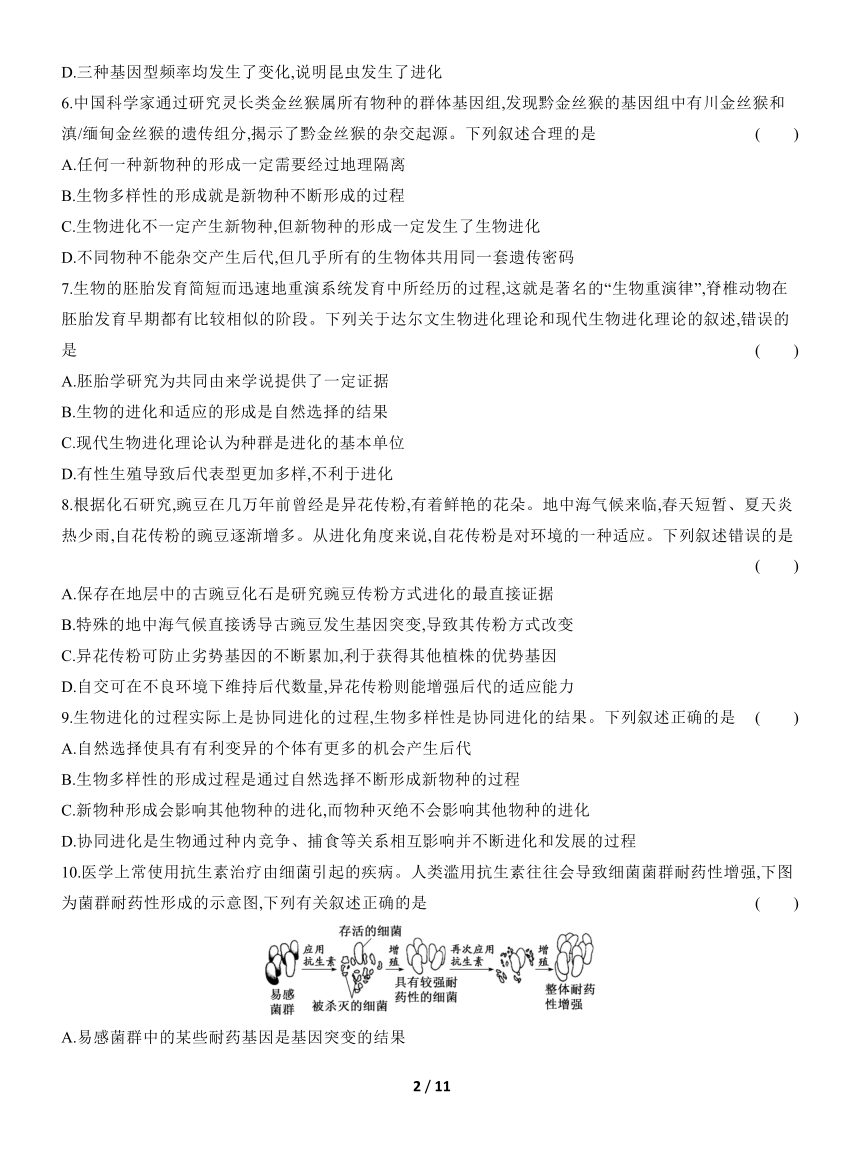 D.三种基因型频率均发生了变化,说明昆虫发生了进化

6.中国科学家通过研究灵长类金丝猴属所有物种的群体基因组,发现黔金丝猴的基因组中有川金丝猴和滇/缅甸金丝猴的遗传组分,揭示了黔金丝猴的杂交起源。下列叙述合理的是 ( )

A.任何一种新物种的形成一定需要经过地理隔离

B.生物多样性的形成就是新物种不断形成的过程

C.生物进化不一定产生新物种,但新物种的形成一定发生了生物进化

D.不同物种不能杂交产生后代,但几乎所有的生物体共用同一套遗传密码

7.生物的胚胎发育简短而迅速地重演系统发育中所经历的过程,这就是著名的“生物重演律”,脊椎动物在胚胎发育早期都有比较相似的阶段。下列关于达尔文生物进化理论和现代生物进化理论的叙述,错误的是 ( )

A.胚胎学研究为共同由来学说提供了一定证据

B.生物的进化和适应的形成是自然选择的结果

C.现代生物进化理论认为种群是进化的基本单位

D.有性生殖导致后代表型更加多样,不利于进化

8.根据化石研究,豌豆在几万年前曾经是异花传粉,有着鲜艳的花朵。地中海气候来临,春天短暂、夏天炎热少雨,自花传粉的豌豆逐渐增多。从进化角度来说,自花传粉是对环境的一种适应。下列叙述错误的是 ( )

A.保存在地层中的古豌豆化石是研究豌豆传粉方式进化的最直接证据

B.特殊的地中海气候直接诱导古豌豆发生基因突变,导致其传粉方式改变

C.异花传粉可防止劣势基因的不断累加,利于获得其他植株的优势基因

D.自交可在不良环境下维持后代数量,异花传粉则能增强后代的适应能力

9.生物进化的过程实际上是协同进化的过程,生物多样性是协同进化的结果。下列叙述正确的是 ( )

A.自然选择使具有有利变异的个体有更多的机会产生后代

B.生物多样性的形成过程是通过自然选择不断形成新物种的过程

C.新物种形成会影响其他物种的进化,而物种灭绝不会影响其他物种的进化

D.协同进化是生物通过种内竞争、捕食等关系相互影响并不断进化和发展的过程

10.医学上常使用抗生素治疗由细菌引起的疾病。人类滥用抗生素往往会导致细菌菌群耐药性增强,下图为菌群耐药性形成的示意图,下列有关叙述正确的是 ( )

易感菌群 应用抗生素 存活的细菌 被杀灭的细菌 增殖 具有较强耐药性的细菌 再次应用抗生素 增殖 整体耐药性增强

A.易感菌群中的某些耐药基因是基因突变的结果

2 / 11